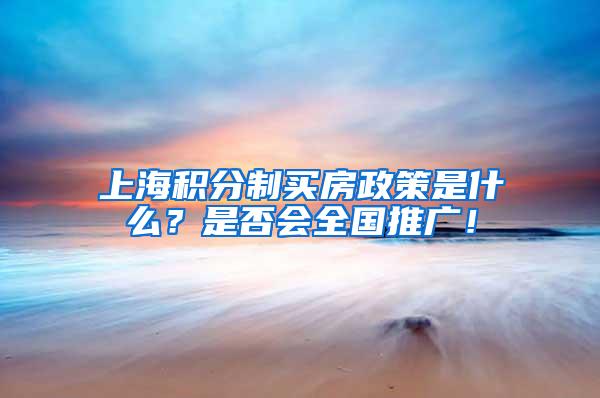 上海积分制买房政策是什么？是否会全国推广！